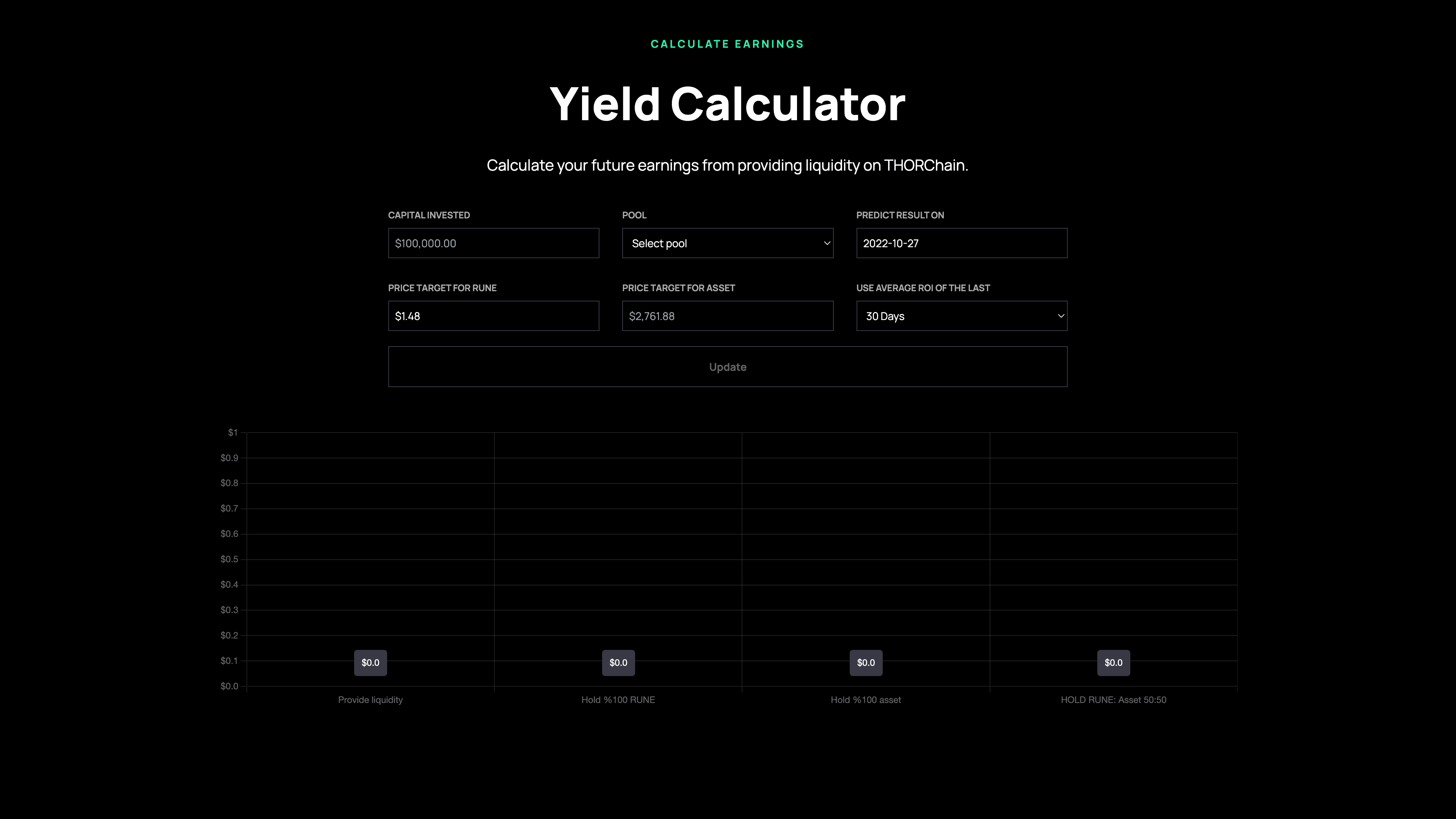 CALCULATE EARNINGS

Yield Calculator

Calculate your future earnings from providing liquidity on THORChain.

CAPITAL INVESTED
$100,000.00

POOL
Select pool

PREDICT RESULT ON
2022-10-27

PRICE TARGET FOR RUNE
$1.48

PRICE TARGET FOR ASSET
$2,761.88

USE AVERAGE ROI OF THE LAST
30 Days

Update

$1
$0.9
$0.8
$0.7
$0.6
$0.5
$0.4
$0.3
$0.2
$0.1
$0.0

$0.0
$0.0
$0.0
$0.0

Provide liquidity
Hold %100 RUNE
Hold %100 asset
HOLD RUNE: Asset 50:50